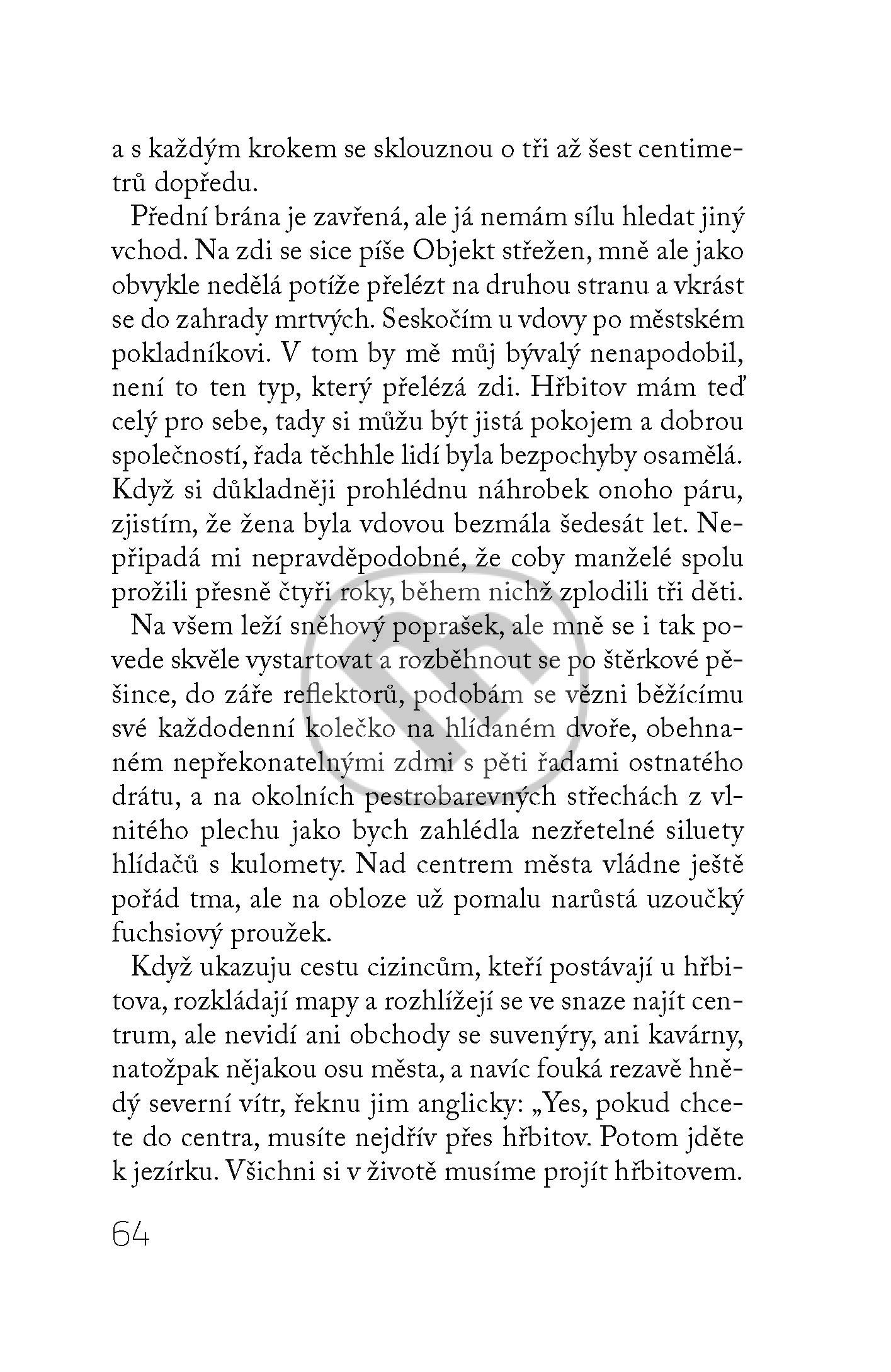 a s každým krokem se sklouznou o tři až šest centimetrů dopředu.

Přední brána je zavřená, ale já nemám sílu hledat jiný vchod. Na zdi se sice píše Objekt střežen, mně ale jako obvykle nedělá potíže přelézt na druhou stranu a vkrást se do zahrady mrtvých. Seskočím u vdovy po městském pokladníkovi. V tom by mě můj bývalý nenapodobil, není to ten typ, který přelézá zdi. Hřbitov mám teď celý pro sebe, tady si můžu být jistá pokojem a dobrou společností, řada těchhle lidí byla bezpochyby osamělá. Když si důkladněji prohlédnu náhrobek onoho páru, zjistím, že žena byla vdovou bezmála šedesát let. Nepřipadá mi nepravděpodobné, že coby manželé spolu prožili přesně čtyři roky, během nichž zplodili tři děti.

Na všem leží sněhový poprašek, ale mně se i tak povede skvěle vystartovat a rozběhnout se po štěrkové pěšince, do záře reflektorů, podobám se vězni běžícímu své každodenní kolečko na hlídaném dvoře, obehnaném nepřekonatelnými zdmi s pěti řadami ostnatého drátu, a na okolních pestrobarevných střechách z vlnitého plechu jako bych zahlédla nezřetelné siluety hlídačů s kulomety. Nad centrem města vládne ještě pořád tma, ale na obloze už pomalu narůstá uzoučký fuchsiový proužek.

Když ukazuju cestu cizincům, kteří postávají u hřbitova, rozkládají mapy a rozhlížejí se ve snaze najít centrum, ale nevidí ani obchody se suvenýry, ani kavárny, natožpak nějakou osu města, a navíc fouká rezavě hnědý severní vítr, řeknu jim anglicky: „Yes, pokud chcete do centra, musíte nejdřív přes hřbitov. Potom jděte k jezírku. Všichni si v životě musíme projít hřbitovem.

64